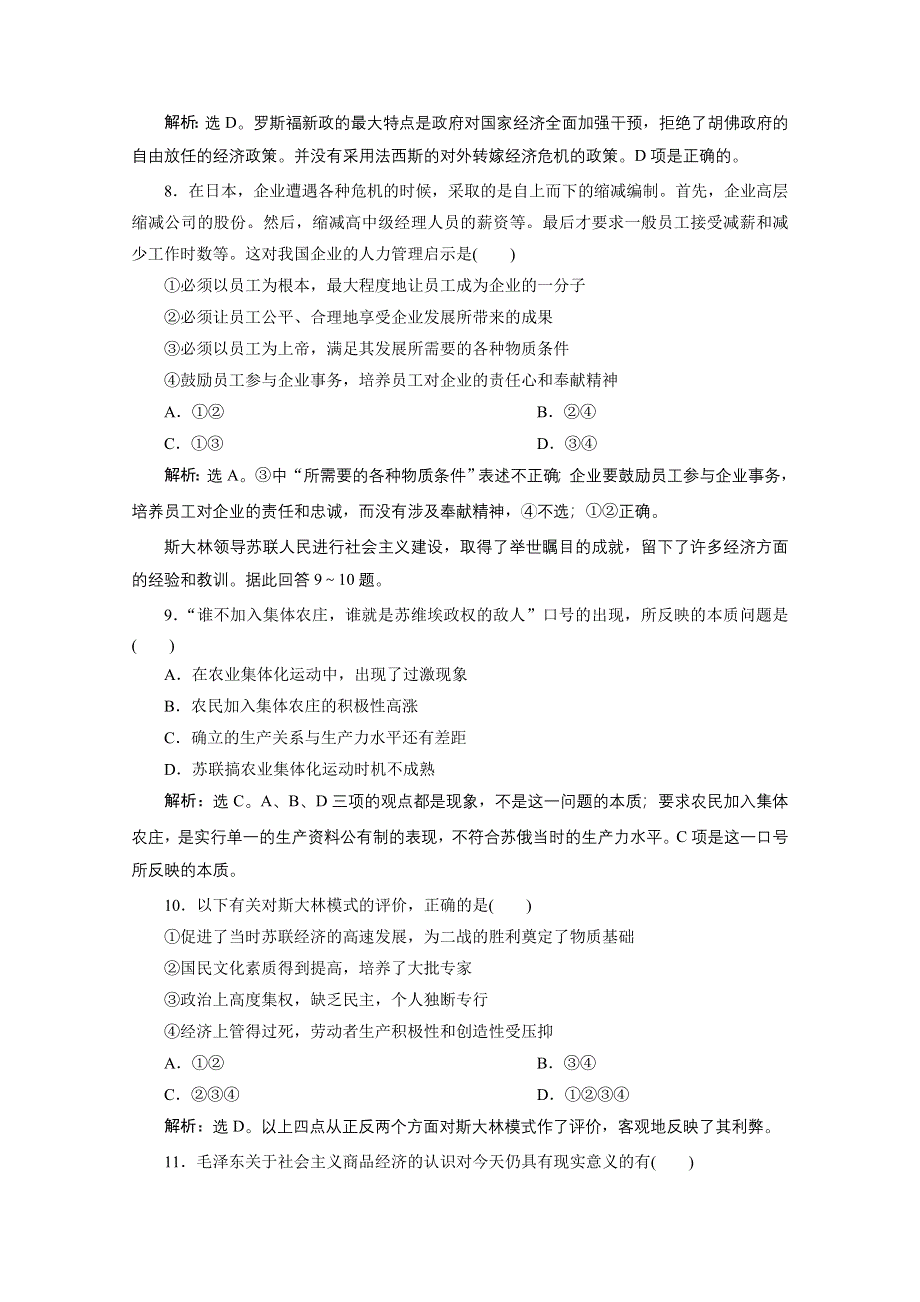 解析：选 D。罗斯福新政的最大特点是政府对国家经济全面加强干预，拒绝了胡佛政府的自由放任的经济政策。并没有采用法西斯的对外转嫁经济危机的政策。D 项是正确的。

8．在日本，企业遭遇各种危机的时候，采取的是自上而下的缩减编制。首先，企业高层缩减公司的股份。然后，缩减高中级经理人员的薪资等。最后才要求一般员工接受减薪和减少工作时数等。这对我国企业的人力管理启示是(　　)

①必须以员工为根本，最大程度地让员工成为企业的一分子

②必须让员工公平、合理地享受企业发展所带来的成果

③必须以员工为上帝，满足其发展所需要的各种物质条件

④鼓励员工参与企业事务，培养员工对企业的责任心和奉献精神

A．①②　　B．②④

C．①③　　D．③④

解析：选 A。③中“所需要的各种物质条件”表述不正确；企业要鼓励员工参与企业事务，培养员工对企业的责任和忠诚，而没有涉及奉献精神，④不选；①②正确。

斯大林领导苏联人民进行社会主义建设，取得了举世瞩目的成就，留下了许多经济方面的经验和教训。据此回答 9～10 题。

9．“谁不加入集体农庄，谁就是苏维埃政权的敌人”口号的出现，所反映的本质问题是(　　)

A．在农业集体化运动中，出现了过激现象

B．农民加入集体农庄的积极性高涨

C．确立的生产关系与生产力水平还有差距

D．苏联搞农业集体化运动时机不成熟

解析：选 C。A、B、D 三项的观点都是现象，不是这一问题的本质；要求农民加入集体农庄，是实行单一的生产资料公有制的表现，不符合苏俄当时的生产力水平。C 项是这一口号所反映的本质。

10．以下有关对斯大林模式的评价，正确的是(　　)

①促进了当时苏联经济的高速发展，为二战的胜利奠定了物质基础

②国民文化素质得到提高，培养了大批专家

③政治上高度集权，缺乏民主，个人独断专行

④经济上管得过死，劳动者生产积极性和创造性受压抑

A．①②　　B．③④

C．②③④　　D．①②③④

解析：选 D。以上四点从正反两个方面对斯大林模式作了评价，客观地反映了其利弊。

11．毛泽东关于社会主义商品经济的认识对今天仍具有现实意义的有(　　)